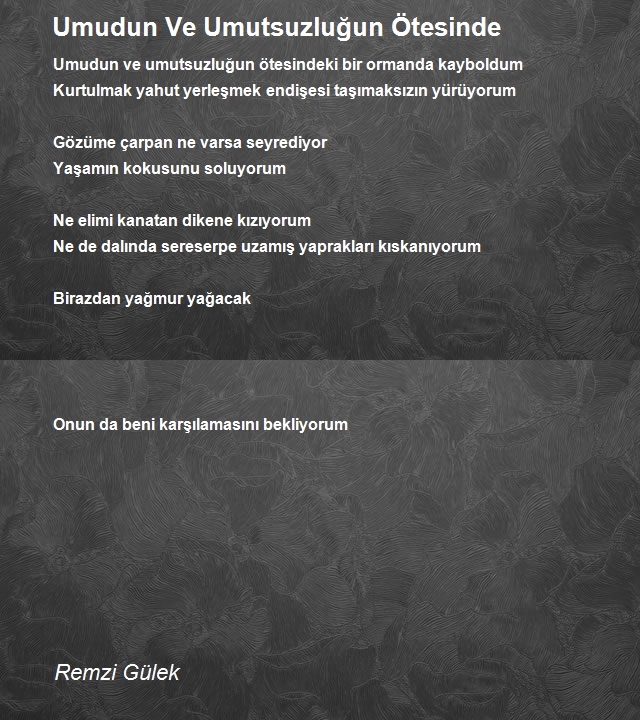 Umudun Ve Umutsuzluğun Ötesinde

Umudun ve umutsuzluğun ötesindeki bir ormanda kayboldum
Kurtulmak yahut yerleşmek endişesi taşımaksızın yürüyorum

Gözüme çarpan ne varsa seyrediyor
Yaşamın kokusunu soluyorum

Ne elimi kanatan dikene kızıyorum
Ne de dalında sereserpe uzamış yaprakları kıskanıyorum

Birazdan yağmur yağacak

Onun da beni karşılamasını bekliyorum

Remzi Gülek